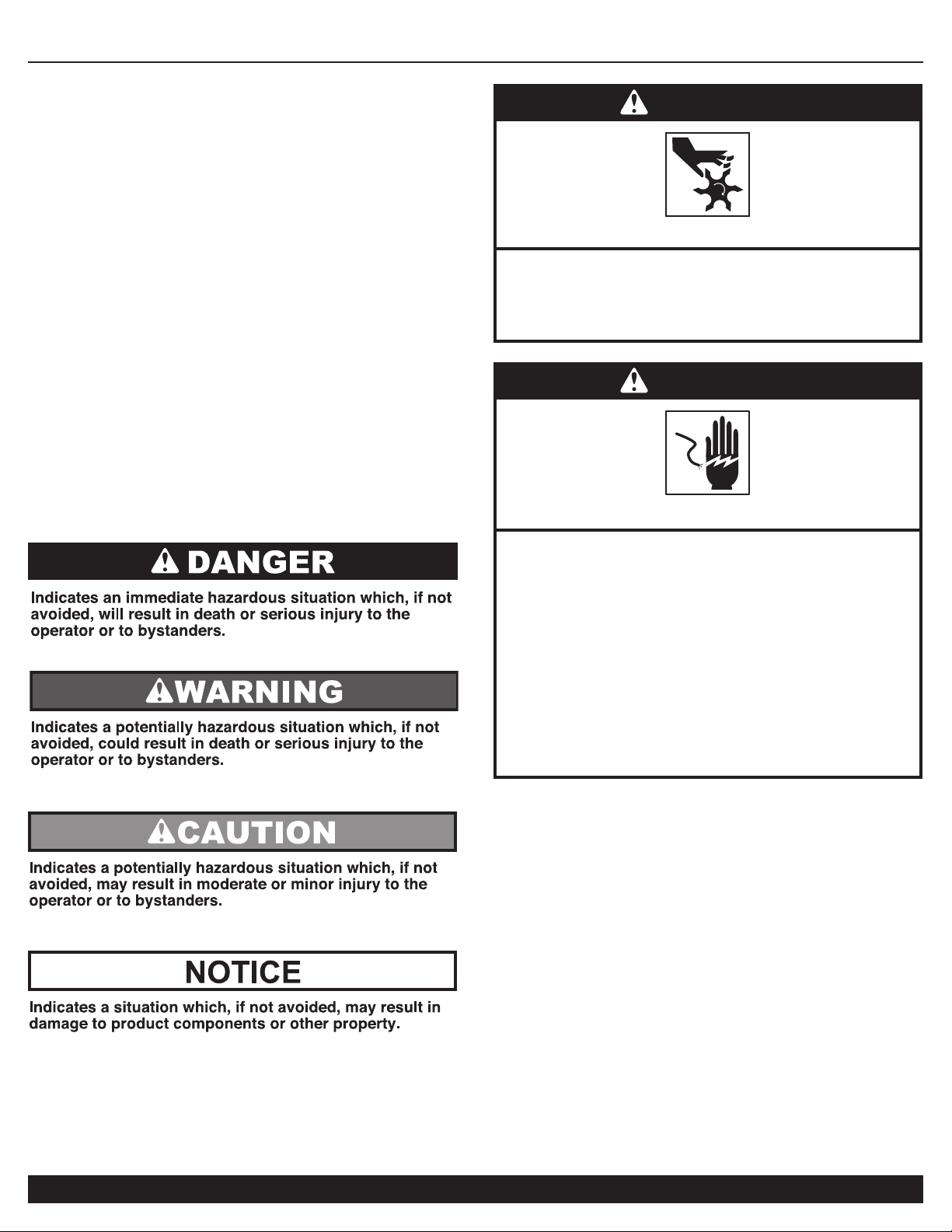 DANGER

Indicates an immediate hazardous situation which, if not avoided, will result in death or serious injury to the operator or to bystanders.

WARNING

Indicates a potentially hazardous situation which, if not avoided, could result in death or serious injury to the operator or to bystanders.

CAUTION

Indicates a potentially hazardous situation which, if not avoided, may result in moderate or minor injury to the operator or to bystanders.

NOTICE

Indicates a situation which, if not avoided, may result in damage to product components or other property.